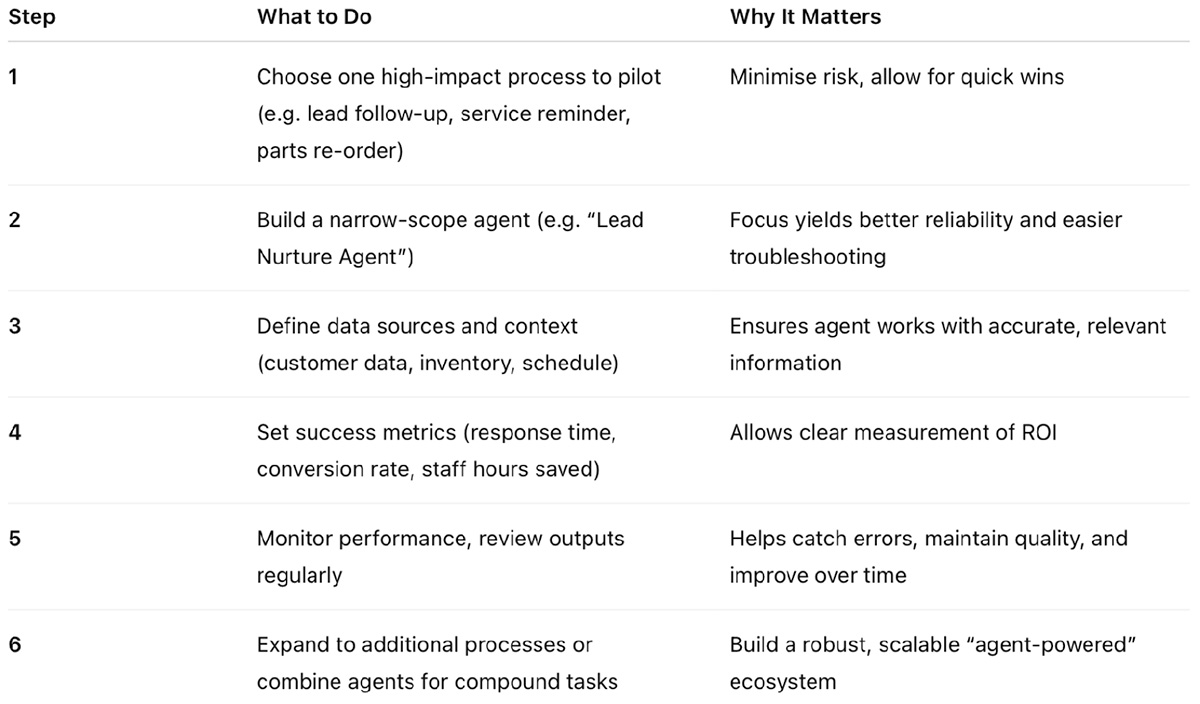 | Step | What to Do | Why It Matters |
|---|---|---|
| 1 | Choose one high-impact process to pilot (e.g. lead follow-up, service reminder, parts re-order) | Minimise risk, allow for quick wins |
| 2 | Build a narrow-scope agent (e.g. "Lead Nurture Agent") | Focus yields better reliability and easier troubleshooting |
| 3 | Define data sources and context (customer data, inventory, schedule) | Ensures agent works with accurate, relevant information |
| 4 | Set success metrics (response time, conversion rate, staff hours saved) | Allows clear measurement of ROI |
| 5 | Monitor performance, review outputs regularly | Helps catch errors, maintain quality, and improve over time |
| 6 | Expand to additional processes or combine agents for compound tasks | Build a robust, scalable "agent-powered" ecosystem |